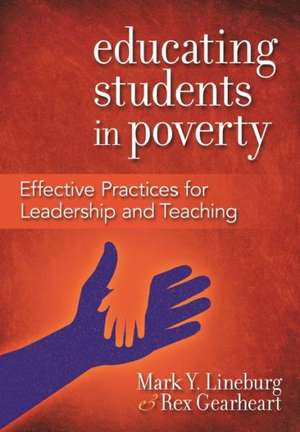 educating students in poverty

Effective Practices for Leadership and Teaching

Mark Y. Lineburg
& Rex Gearheart